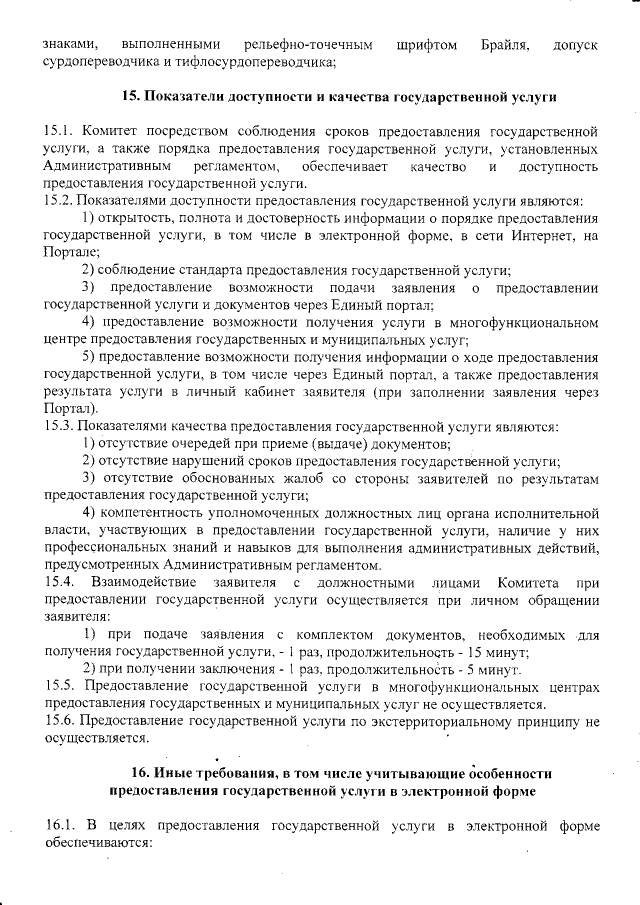 знаками, выполненными рельефно-точечным шрифтом Брайля, допуск сурдопереводчика и тифлосурдопереводчика;

15. Показатели доступности и качества государственной услуги

15.1. Комитет посредством соблюдения сроков предоставления государственной услуги, а также порядка предоставления государственной услуги, установленных Административным регламентом, обеспечивает качество и доступность предоставления государственной услуги.
15.2. Показателями доступности предоставления государственной услуги являются:
1) открытость, полнота и достоверность информации о порядке предоставления государственной услуги, в том числе в электронной форме, в сети Интернет, на Портале;
2) соблюдение стандарта предоставления государственной услуги;
3) предоставление возможности подачи заявления о предоставлении государственной услуги и документов через Единый портал;
4) предоставление возможности получения услуги в многофункциональном центре предоставления государственных и муниципальных услуг;
5) предоставление возможности получения информации о ходе предоставления государственной услуги, в том числе через Единый портал, а также предоставления результата услуги в личный кабинет заявителя (при заполнении заявления через Портал).
15.3. Показателями качества предоставления государственной услуги являются:
1) отсутствие очередей при приеме (выдаче) документов;
2) отсутствие нарушений сроков предоставления государственной услуги;
3) отсутствие обоснованных жалоб со стороны заявителей по результатам предоставления государственной услуги;
4) компетентность уполномоченных должностных лиц органа исполнительной власти, участвующих в предоставлении государственной услуги, наличие у них профессиональных знаний и навыков для выполнения административных действий, предусмотренных Административным регламентом.
15.4. Взаимодействие заявителя с должностными лицами Комитета при предоставлении государственной услуги осуществляется при личном обращении заявителя:
1) при подаче заявления с комплектом документов, необходимых для получения государственной услуги, - 1 раз, продолжительность - 15 минут;
2) при получении заключения - 1 раз, продолжительность - 5 минут.
15.5. Предоставление государственной услуги в многофункциональных центрах предоставления государственных и муниципальных услуг не осуществляется.
15.6. Предоставление государственной услуги по экстерриториальному принципу не осуществляется.

16. Иные требования, в том числе учитывающие особенности предоставления государственной услуги в электронной форме

16.1. В целях предоставления государственной услуги в электронной форме обеспечиваются: